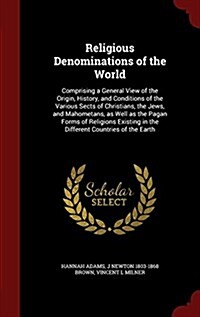 Religious Denominations of the World

Comprising a General View of the Origin, History, and Conditions of the Various Sects of Christians, the Jews, and Mahometans, as Well as the Pagan Forms of Religions Existing in the Different Countries of the Earth

Scholar SELECT

HANNAH ADAMS, J NEWTON 1803-1868 BROWN, VINCENT L MILNER